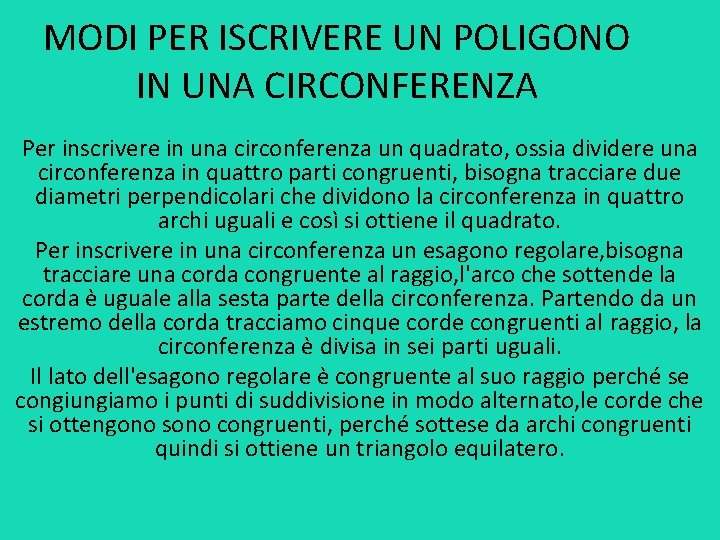 MODI PER ISCRIVERE UN POLIGONO IN UNA CIRCONFERENZA

Per inscrivere in una circonferenza un quadrato, ossia dividere una circonferenza in quattro parti congruenti, bisogna tracciare due diametri perpendicolari che dividono la circonferenza in quattro archi uguali e così si ottiene il quadrato.

Per inscrivere in una circonferenza un esagono regolare,bisogna tracciare una corda congruente al raggio,l'arco che sottende la corda è uguale alla sesta parte della circonferenza. Partendo da un estremo della corda tracciamo cinque corde congruenti al raggio, la circonferenza è divisa in sei parti uguali.

Il lato dell'esagono regolare è congruente al suo raggio perché se congiungiamo i punti di suddivisione in modo alternato,le corde che si ottengono sono congruenti, perché sottese da archi congruenti quindi si ottiene un triangolo equilatero.